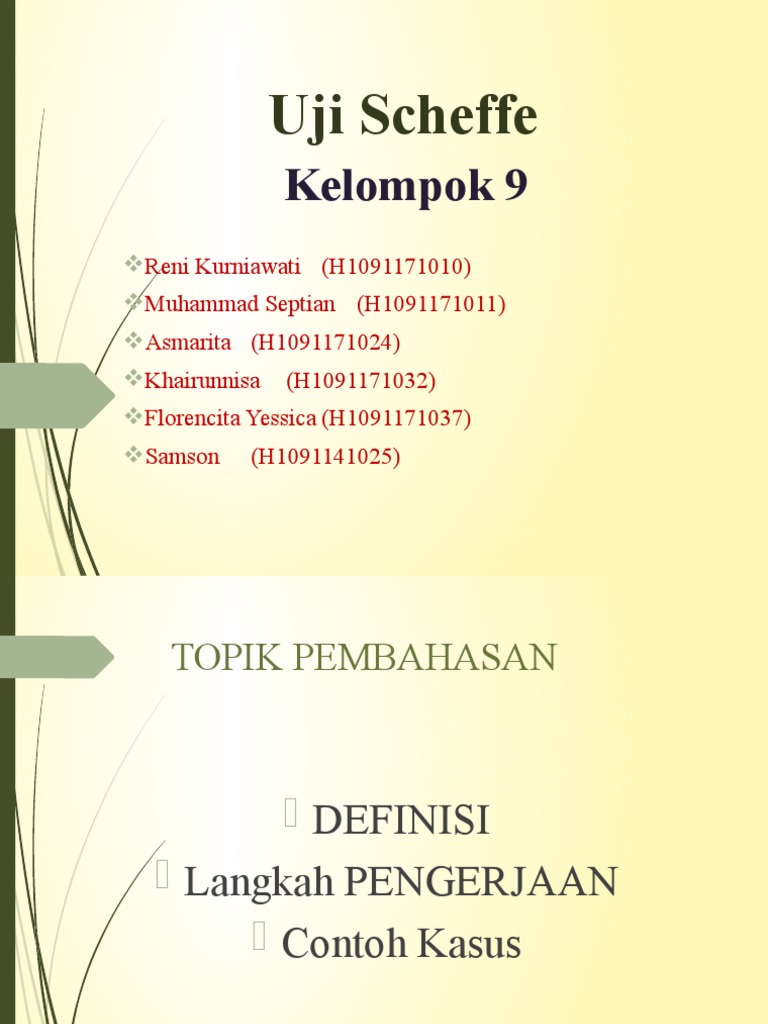 Uji Scheffe

Kelompok 9

Reni Kurniawati (H1091171010)
Muhammad Septian (H1091171011)
Asmarita (H1091171024)
Khairunnisa (H1091171032)
Florencita Yessica (H1091171037)
Samson (H1091141025)

TOPIK PEMBAHASAN

DEFINISI
Langkah PENGERJAAN
Contoh Kasus